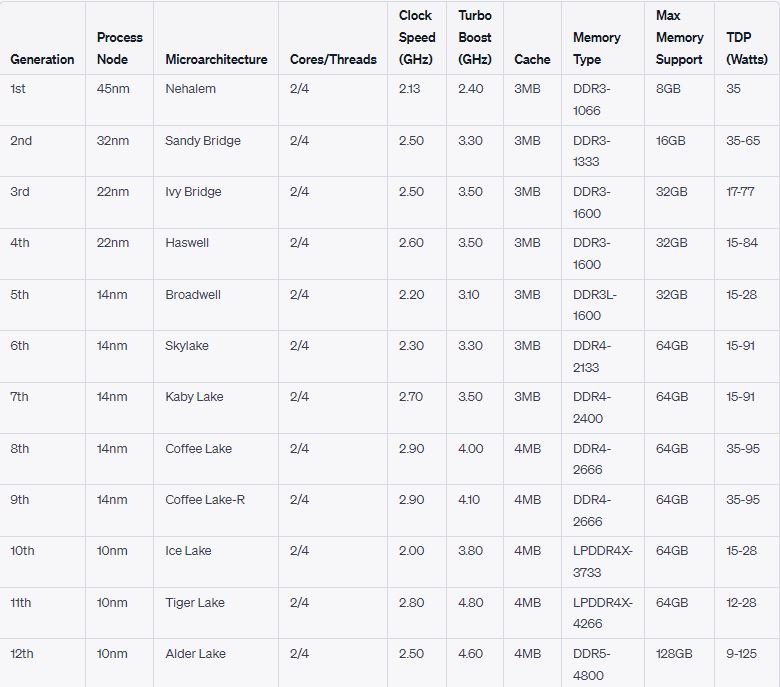 | Generation | Process Node | Microarchitecture | Cores/Threads | Clock Speed (GHz) | Turbo Boost (GHz) | Cache | Memory Type | Max Memory Support | TDP (Watts) |
|---|---|---|---|---|---|---|---|---|---|
| 1st | 45nm | Nehalem | 2/4 | 2.13 | 2.40 | 3MB | DDR3-1066 | 8GB | 35 |
| 2nd | 32nm | Sandy Bridge | 2/4 | 2.50 | 3.30 | 3MB | DDR3-1333 | 16GB | 35-65 |
| 3rd | 22nm | Ivy Bridge | 2/4 | 2.50 | 3.50 | 3MB | DDR3-1600 | 32GB | 17-77 |
| 4th | 22nm | Haswell | 2/4 | 2.60 | 3.50 | 3MB | DDR3-1600 | 32GB | 15-84 |
| 5th | 14nm | Broadwell | 2/4 | 2.20 | 3.10 | 3MB | DDR3L-1600 | 32GB | 15-28 |
| 6th | 14nm | Skylake | 2/4 | 2.30 | 3.30 | 3MB | DDR4-2133 | 64GB | 15-91 |
| 7th | 14nm | Kaby Lake | 2/4 | 2.70 | 3.50 | 3MB | DDR4-2400 | 64GB | 15-91 |
| 8th | 14nm | Coffee Lake | 2/4 | 2.90 | 4.00 | 4MB | DDR4-2666 | 64GB | 35-95 |
| 9th | 14nm | Coffee Lake-R | 2/4 | 2.90 | 4.10 | 4MB | DDR4-2666 | 64GB | 35-95 |
| 10th | 10nm | Ice Lake | 2/4 | 2.00 | 3.80 | 4MB | LPDDR4X-3733 | 64GB | 15-28 |
| 11th | 10nm | Tiger Lake | 2/4 | 2.80 | 4.80 | 4MB | LPDDR4X-4266 | 64GB | 12-28 |
| 12th | 10nm | Alder Lake | 2/4 | 2.50 | 4.60 | 4MB | DDR5-4800 | 128GB | 9-125 |